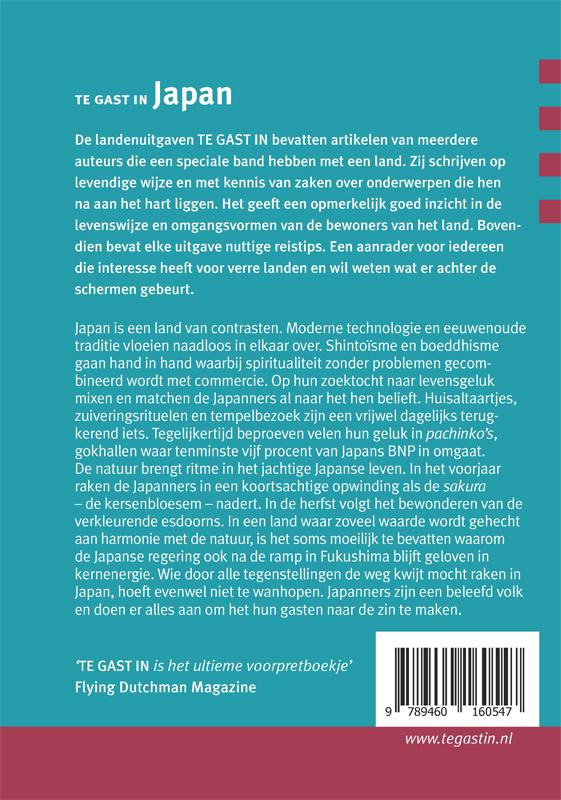 TE GAST IN Japan

De landenuitgaven TE GAST IN bevatten artikelen van meerdere auteurs die een speciale band hebben met een land. Zij schrijven op levendige wijze en met kennis van zaken over onderwerpen die hen na aan het hart liggen. Het geeft een opmerkelijk goed inzicht in de levenswijze en omgangsvormen van de bewoners van het land. Bovendien bevat elke uitgave nuttige reistips. Een aanrader voor iedereen die interesse heeft voor verre landen en wil weten wat er achter de schermen gebeurt.

Japan is een land van contrasten. Moderne technologie en eeuwenoude traditie vloeien naadloos in elkaar over. Shintoïsme en boeddhisme gaan hand in hand waarbij spiritualiteit zonder problemen gecombineerd wordt met commercie. Op hun zoektocht naar levensgeluk mixen en matchen de Japanners al naar het hen belieft. Huisaltaartjes, zuiveringsrituelen en tempelbezoek zijn een vrijwel dagelijks terugkerend iets. Tegelijkertijd beproeven velen hun geluk in pachinko's, gokhallen waar tenminste vijf procent van Japans BNP in omgaat. De natuur brengt ritme in het jachtige Japanse leven. In het voorjaar raken de Japanners in een koortsachtige opwinding als de sakura – de kersenbloesem – nadert. In de herfst volgt het bewonderen van de verkleurende esdoorns. In een land waar zoveel waarde wordt gehecht aan harmonie met de natuur, is het soms moeilijk te bevatten waarom de Japanse regering ook na de ramp in Fukushima blijft geloven in kernenergie. Wie door alle tegenstellingen de weg kwijt mocht raken in Japan, hoeft evenwel niet te wanhopen. Japanners zijn een beleefd volk en doen er alles aan om het hun gasten naar de zin te maken.

'TE GAST IN is het ultieme voorpretboekje'
Flying Dutchman Magazine

9 789460 160547

www.tegastin.nl